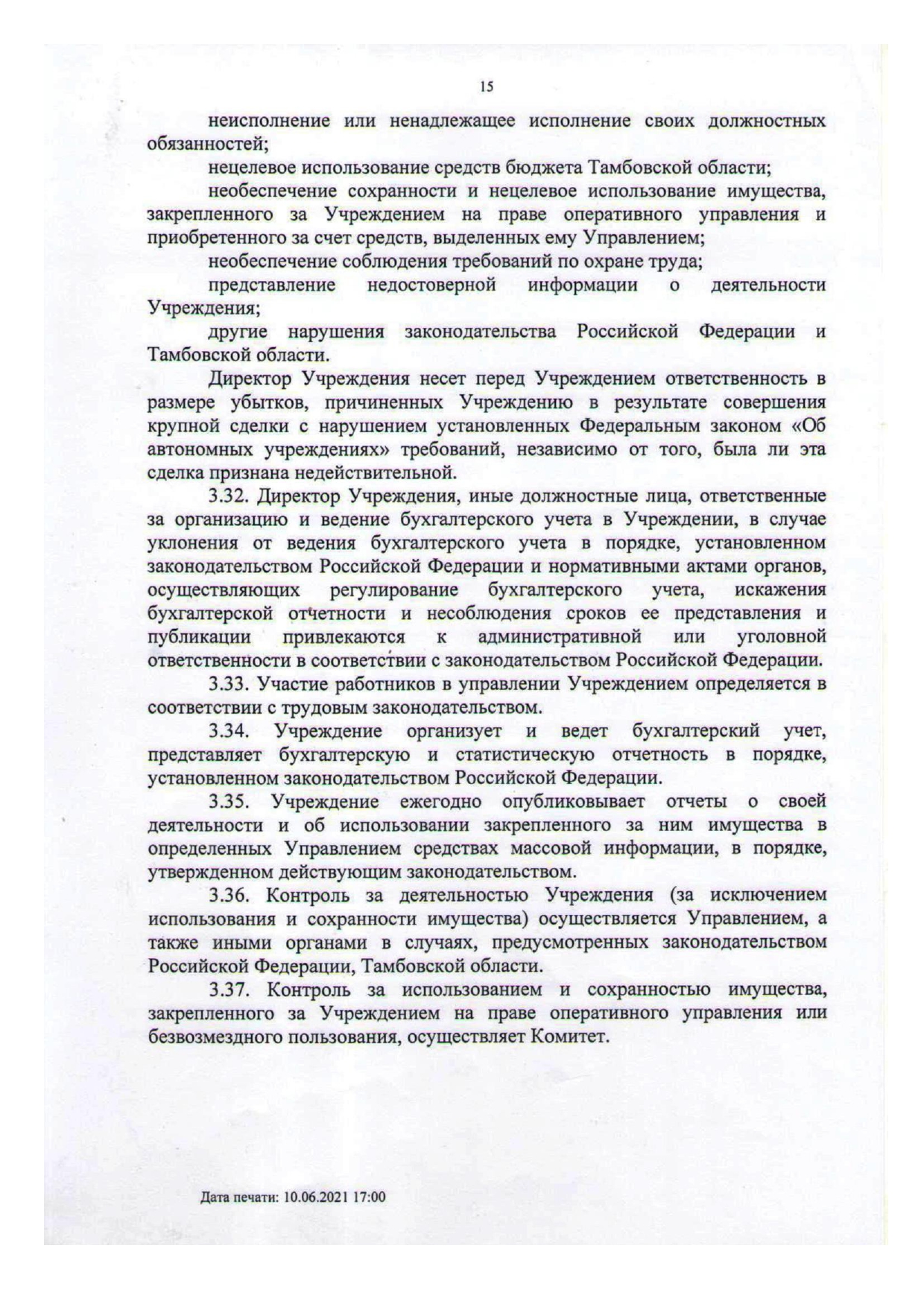 15

неисполнение или ненадлежащее исполнение своих должностных обязанностей;

нецелевое использование средств бюджета Тамбовской области;

необеспечение сохранности и нецелевое использование имущества, закрепленного за Учреждением на праве оперативного управления и приобретенного за счет средств, выделенных ему Управлением;

необеспечение соблюдения требований по охране труда;

представление недостоверной информации о деятельности Учреждения;

другие нарушения законодательства Российской Федерации и Тамбовской области.

Директор Учреждения несет перед Учреждением ответственность в размере убытков, причиненных Учреждению в результате совершения крупной сделки с нарушением установленных Федеральным законом «Об автономных учреждениях» требований, независимо от того, была ли эта сделка признана недействительной.

3.32. Директор Учреждения, иные должностные лица, ответственные за организацию и ведение бухгалтерского учета в Учреждении, в случае уклонения от ведения бухгалтерского учета в порядке, установленном законодательством Российской Федерации и нормативными актами органов, осуществляющих регулирование бухгалтерского учета, искажения бухгалтерской отчетности и несоблюдения сроков ее представления и публикации привлекаются к административной или уголовной ответственности в соответствии с законодательством Российской Федерации.

3.33. Участие работников в управлении Учреждением определяется в соответствии с трудовым законодательством.

3.34. Учреждение организует и ведет бухгалтерский учет, представляет бухгалтерскую и статистическую отчетность в порядке, установленном законодательством Российской Федерации.

3.35. Учреждение ежегодно опубликовывает отчеты о своей деятельности и об использовании закрепленного за ним имущества в определенных Управлением средствах массовой информации, в порядке, утвержденном действующим законодательством.

3.36. Контроль за деятельностью Учреждения (за исключением использования и сохранности имущества) осуществляется Управлением, а также иными органами в случаях, предусмотренных законодательством Российской Федерации, Тамбовской области.

3.37. Контроль за использованием и сохранностью имущества, закрепленного за Учреждением на праве оперативного управления или безвозмездного пользования, осуществляет Комитет.

Дата печати: 10.06.2021 17:00